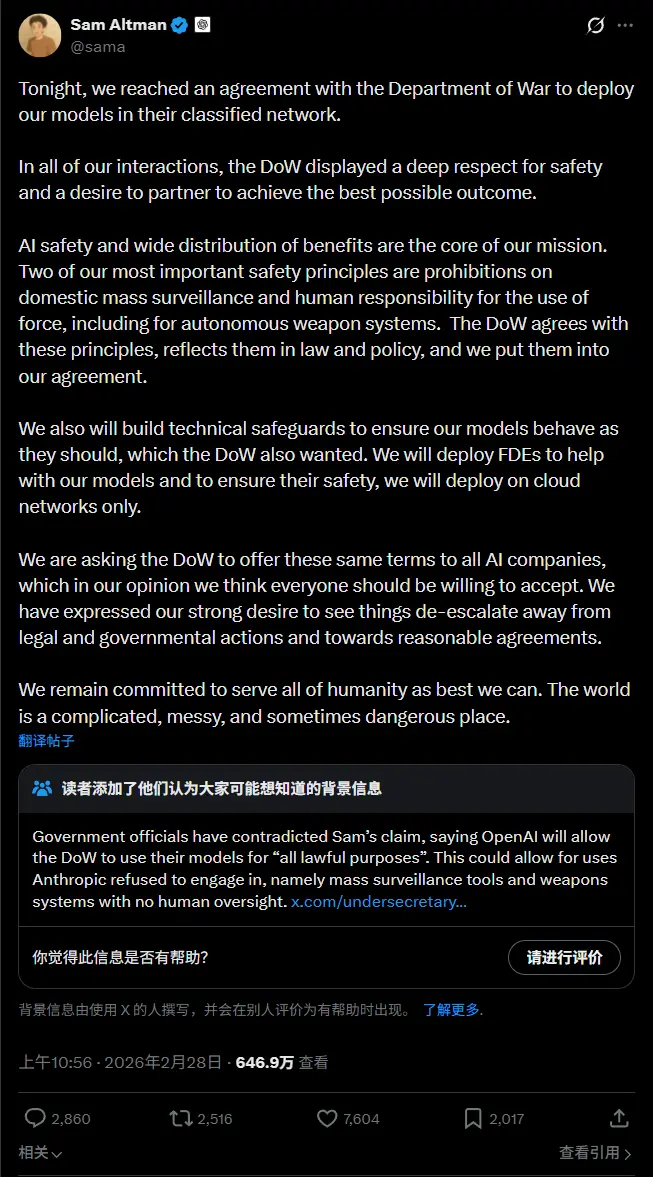 Sam Altman
@sama

Tonight, we reached an agreement with the Department of War to deploy our models in their classified network.

In all of our interactions, the DoW displayed a deep respect for safety and a desire to partner to achieve the best possible outcome.

AI safety and wide distribution of benefits are the core of our mission. Two of our most important safety principles are prohibitions on domestic mass surveillance and human responsibility for the use of force, including for autonomous weapon systems. The DoW agrees with these principles, reflects them in law and policy, and we put them into our agreement.

We also will build technical safeguards to ensure our models behave as they should, which the DoW also wanted. We will deploy FDEs to help with our models and to ensure their safety, we will deploy on cloud networks only.

We are asking the DoW to offer these same terms to all AI companies, which in our opinion we think everyone should be willing to accept. We have expressed our strong desire to see things de-escalate away from legal and governmental actions and towards reasonable agreements.

We remain committed to serve all of humanity as best we can. The world is a complicated, messy, and sometimes dangerous place.
翻译帖子

读者添加了他们认为大家可能想知道的背景信息

Government officials have contradicted Sam's claim, saying OpenAI will allow the DoW to use their models for "all lawful purposes". This could allow for uses Anthropic refused to engage in, namely mass surveillance tools and weapons systems with no human oversight. x.com/undersecretary...

你觉得此信息是否有帮助?
请进行评价

背景信息由使用 X 的人撰写，并会在别人评价为有帮助时出现。 了解更多.

上午10:56 · 2026年2月28日 · 646.9万 查看

2,860 2,516 7,604 2,017

相关
查看引用